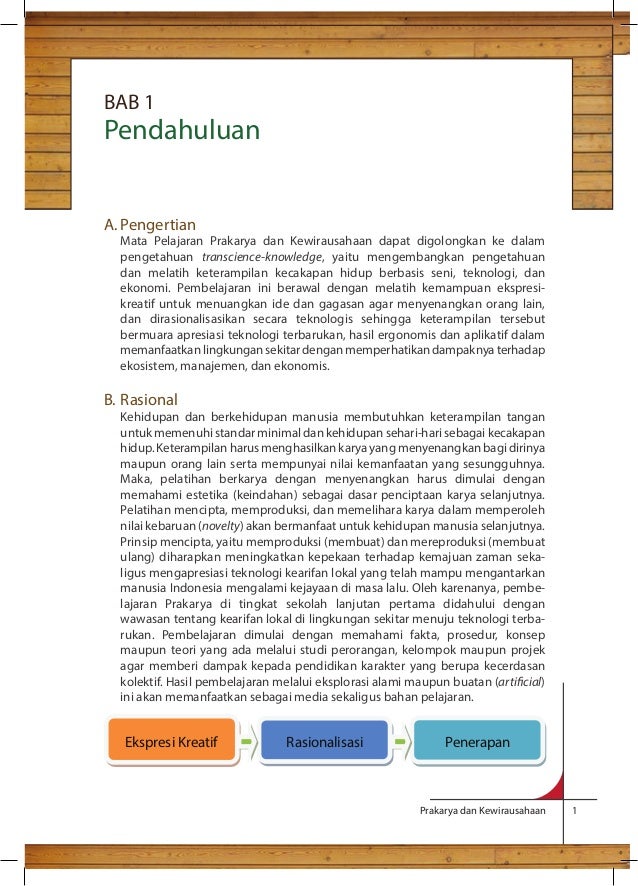 BAB 1
Pendahuluan

A. Pengertian

Mata Pelajaran Prakarya dan Kewirausahaan dapat digolongkan ke dalam pengetahuan transcience-knowledge, yaitu mengembangkan pengetahuan dan melatih keterampilan kecakapan hidup berbasis seni, teknologi, dan ekonomi. Pembelajaran ini berawal dengan melatih kemampuan ekspresi-kreatif untuk menuangkan ide dan gagasan agar menyenangkan orang lain, dan dirasionalisasikan secara teknologis sehingga keterampilan tersebut bermuara apresiasi teknologi terbarukan, hasil ergonomis dan aplikatif dalam memanfaatkan lingkungan sekitar dengan memperhatikan dampaknya terhadap ekosistem, manajemen, dan ekonomis.

B. Rasional

Kehidupan dan berkehidupan manusia membutuhkan keterampilan tangan untuk memenuhi standar minimal dan kehidupan sehari-hari sebagai kecakapan hidup. Keterampilan harus menghasilkan karya yang menyenangkan bagi dirinya maupun orang lain serta mempunyai nilai kemanfaatan yang sesungguhnya. Maka, pelatihan berkarya dengan menyenangkan harus dimulai dengan memahami estetika (keindahan) sebagai dasar penciptaan karya selanjutnya. Pelatihan mencipta, memproduksi, dan memelihara karya dalam memperoleh nilai kebaruan (novelty) akan bermanfaat untuk kehidupan manusia selanjutnya. Prinsip mencipta, yaitu memproduksi (membuat) dan mereproduksi (membuat ulang) diharapkan meningkatkan kepekaan terhadap kemajuan zaman sekaligus mengapresiasi teknologi kearifan lokal yang telah mampu mengantarkan manusia Indonesia mengalami kejayaan di masa lalu. Oleh karenanya, pembelajaran Prakarya di tingkat sekolah lanjutan pertama didahului dengan wawasan tentang kearifan lokal di lingkungan sekitar menuju teknologi terbarukan. Pembelajaran dimulai dengan memahami fakta, prosedur, konsep maupun teori yang ada melalui studi perorangan, kelompok maupun projek agar memberi dampak kepada pendidikan karakter yang berupa kecerdasan kolektif. Hasil pembelajaran melalui eksplorasi alami maupun buatan (artificial) ini akan memanfaatkan sebagai media sekaligus bahan pelajaran.

Ekspresi Kreatif

Rasionalisasi

Penerapan

Prakarya dan Kewirausahaan 1